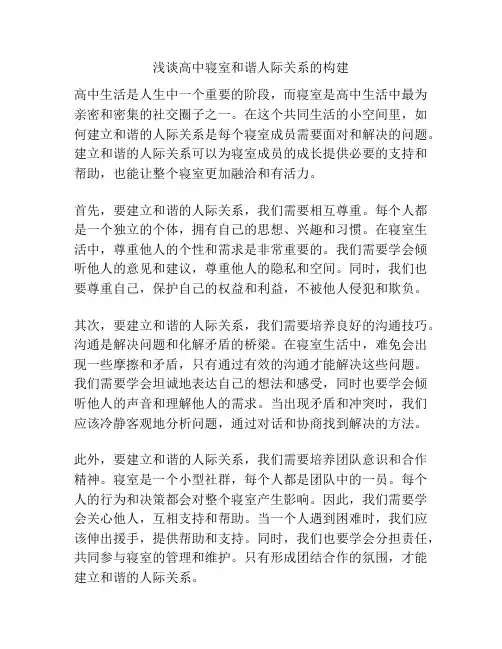 浅谈高中寝室和谐人际关系的构建

高中生活是人生中一个重要的阶段，而寝室是高中生活中最为亲密和密集的社交圈子之一。在这个共同生活的小空间里，如何建立和谐的人际关系是每个寝室成员需要面对和解决的问题。建立和谐的人际关系可以为寝室成员的成长提供必要的支持和帮助，也能让整个寝室更加融洽和有活力。

首先，要建立和谐的人际关系，我们需要相互尊重。每个人都是一个独立的个体，拥有自己的思想、兴趣和习惯。在寝室生活中，尊重他人的个性和需求是非常重要的。我们需要学会倾听他人的意见和建议，尊重他人的隐私和空间。同时，我们也要尊重自己，保护自己的权益和利益，不被他人侵犯和欺负。

其次，要建立和谐的人际关系，我们需要培养良好的沟通技巧。沟通是解决问题和化解矛盾的桥梁。在寝室生活中，难免会出现一些摩擦和矛盾，只有通过有效的沟通才能解决这些问题。我们需要学会坦诚地表达自己的想法和感受，同时也要学会倾听他人的声音和理解他人的需求。当出现矛盾和冲突时，我们应该冷静客观地分析问题，通过对话和协商找到解决的方法。

此外，要建立和谐的人际关系，我们需要培养团队意识和合作精神。寝室是一个小型社群，每个人都是团队中的一员。每个人的行为和决策都会对整个寝室产生影响。因此，我们需要学会关心他人，互相支持和帮助。当一个人遇到困难时，我们应该伸出援手，提供帮助和支持。同时，我们也要学会分担责任，共同参与寝室的管理和维护。只有形成团结合作的氛围，才能建立和谐的人际关系。